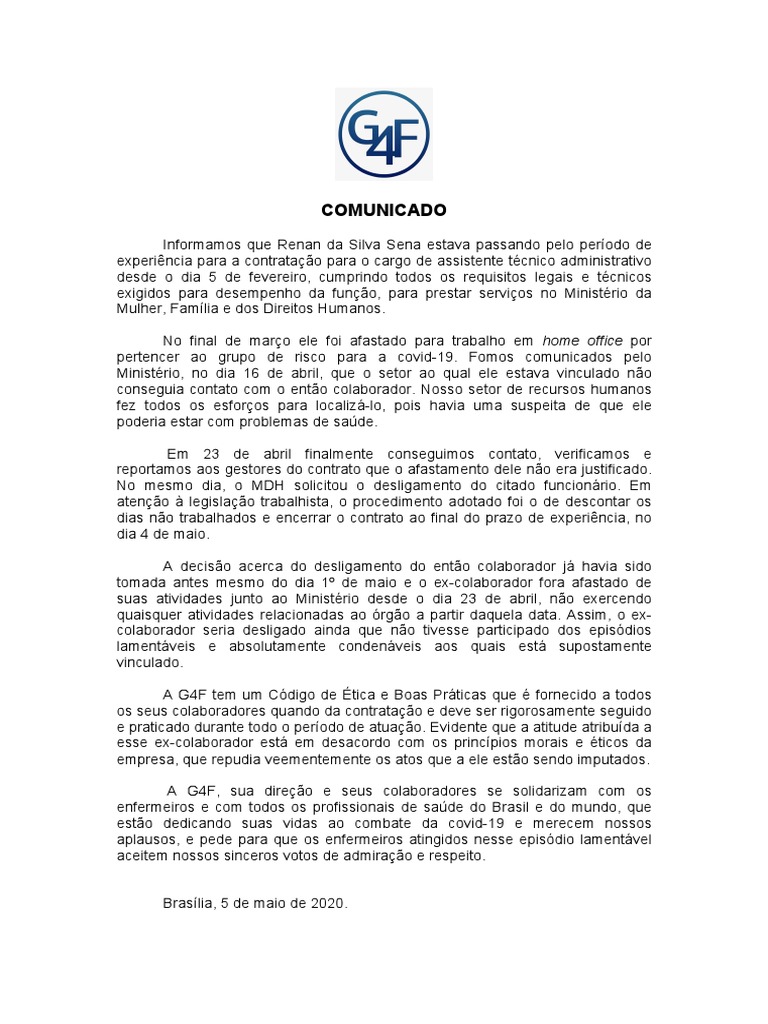 G4F

COMUNICADO

Informamos que Renan da Silva Sena estava passando pelo período de experiência para a contratação para o cargo de assistente técnico administrativo desde o dia 5 de fevereiro, cumprindo todos os requisitos legais e técnicos exigidos para desempenho da função, para prestar serviços no Ministério da Mulher, Família e dos Direitos Humanos.

No final de março ele foi afastado para trabalho em home office por pertencer ao grupo de risco para a covid-19. Fomos comunicados pelo Ministério, no dia 16 de abril, que o setor ao qual ele estava vinculado não conseguia contato com o então colaborador. Nosso setor de recursos humanos fez todos os esforços para localizá-lo, pois havia uma suspeita de que ele poderia estar com problemas de saúde.

Em 23 de abril finalmente conseguimos contato, verificamos e reportamos aos gestores do contrato que o afastamento dele não era justificado. No mesmo dia, o MDH solicitou o desligamento do citado funcionário. Em atenção à legislação trabalhista, o procedimento adotado foi o de descontar os dias não trabalhados e encerrar o contrato ao final do prazo de experiência, no dia 4 de maio.

A decisão acerca do desligamento do então colaborador já havia sido tomada antes mesmo do dia 1º de maio e o ex-colaborador fora afastado de suas atividades junto ao Ministério desde o dia 23 de abril, não exercendo quaisquer atividades relacionadas ao órgão a partir daquela data. Assim, o ex-colaborador seria desligado ainda que não tivesse participado dos episódios lamentáveis e absolutamente condenáveis aos quais está supostamente vinculado.

A G4F tem um Código de Ética e Boas Práticas que é fornecido a todos os seus colaboradores quando da contratação e deve ser rigorosamente seguido e praticado durante todo o período de atuação. Evidente que a atitude atribuída a esse ex-colaborador está em desacordo com os princípios morais e éticos da empresa, que repudia veementemente os atos que a ele estão sendo imputados.

A G4F, sua direção e seus colaboradores se solidarizam com os enfermeiros e com todos os profissionais de saúde do Brasil e do mundo, que estão dedicando suas vidas ao combate da covid-19 e merecem nossos aplausos, e pede para que os enfermeiros atingidos nesse episódio lamentável aceitem nossos sinceros votos de admiração e respeito.

Brasília, 5 de maio de 2020.